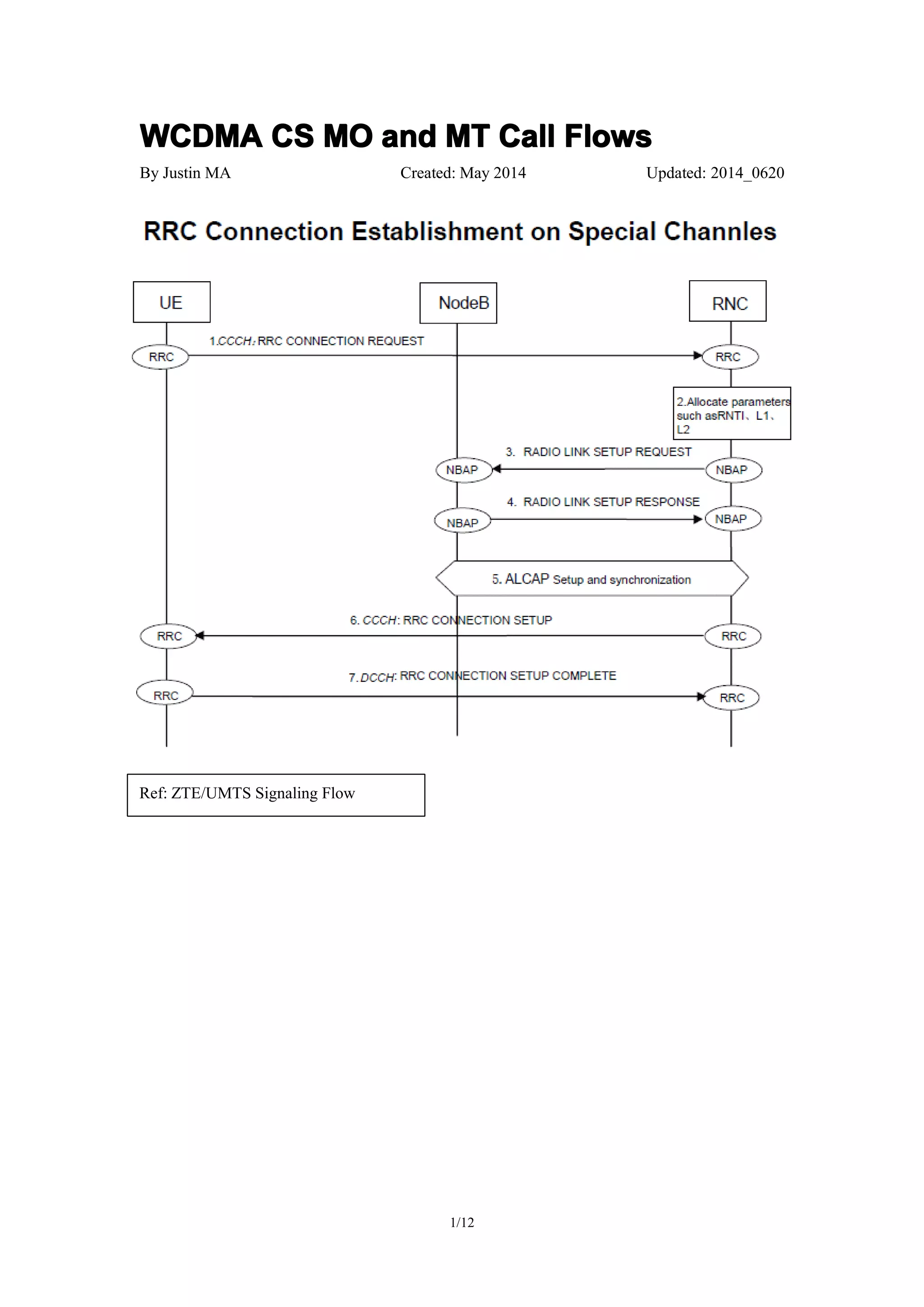 WCDMA CS MO and MT Call Flows

By Justin MA Created: May 2014 Updated: 2014_0620

RRC Connection Establishment on Special Channles

UE

NodeB

RNC

1.CCCH: RRC CONNECTION REQUEST

RRC

RRC

2.Allocate parameters such asRNTI、L1、L2

3. RADIO LINK SETUP REQUEST

NBAP

NBAP

4. RADIO LINK SETUP RESPONSE

NBAP

NBAP

5. ALCAP Setup and synchronization

6. CCCH: RRC CONNECTION SETUP

RRC

RRC

7.DCCH: RRC CONNECTION SETUP COMPLETE

RRC

RRC

Ref: ZTE/UMTS Signaling Flow

1/12